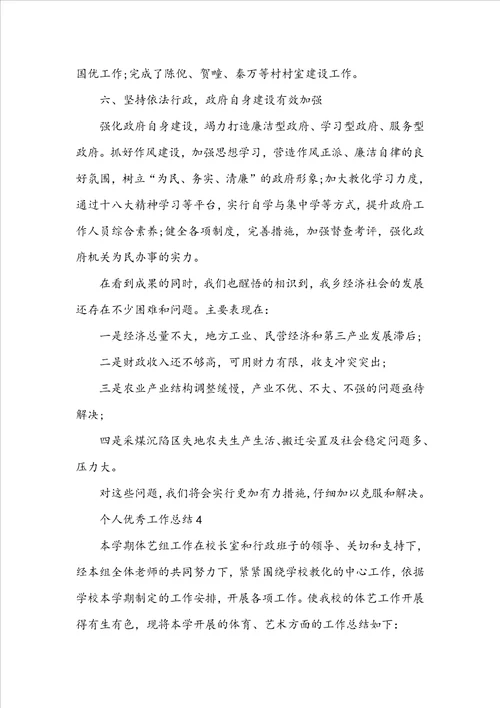 围优工作;完成了陈倪、贺疃、秦万等村村室建设工作。

六、坚持依法行政，政府自身建设有效加强

强化政府自身建设，竭力打造廉洁型政府、学习型政府、服务型政府。抓好作风建设，加强思想学习，营造作风正派、廉洁自律的良好氛围，树立“为民、务实、清廉”的政府形象;加大教化学习力度，通过十八大精神学习等平台，实行自学与集中学等方式，提升政府工作人员综合素养;健全各项制度，完善措施，加强督查考评，强化政府机关为民办事的实力。

在看到成果的同时，我们也醒悟的相识到，我乡经济社会的发展还存在不少困难和问题。主要表现在:

一是经济总量不大，地方工业、民营经济和第三产业发展滞后;

二是财政收入还不够高，可用财力有限，收支冲突突出;

三是农业产业结构调整缓慢，产业不优、不大、不强的问题亟待解决;

四是采煤沉陷区失地农夫生产生活、搬迁安置及社会稳定问题多、压力大。

对这些问题，我们将会实行更加有力措施，仔细加以克服和解决。

个人优秀工作总结4

本学期体艺组工作在校长室和行政班子的领导、关切和支持下，经本组全体老师的共同努力下，紧紧围绕学校教化的中心工作，依据学校本学期制定的工作安排，开展各项工作。使我校的体艺工作开展得有生有色，现将本学开展的体育、艺术方面的工作总结如下: